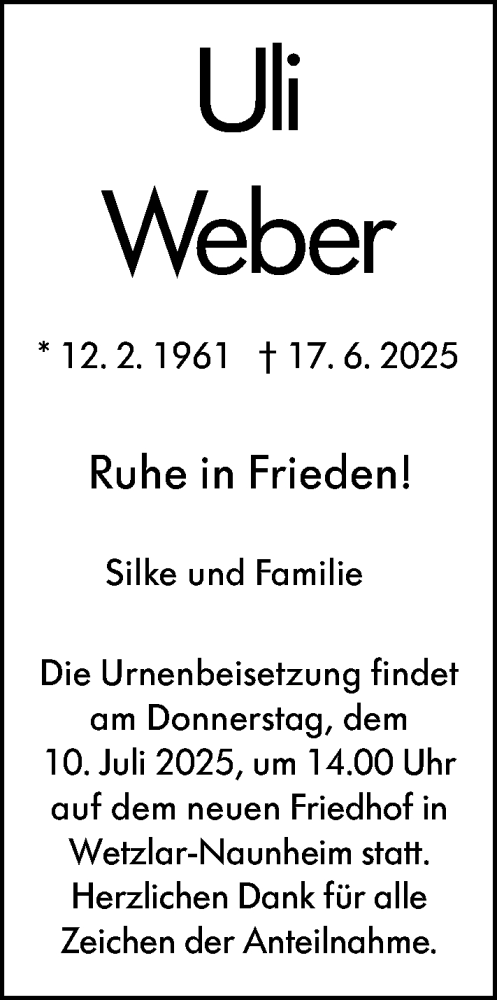 Uli
Weber

* 12. 2. 1961 † 17. 6. 2025

Ruhe in Frieden!

Silke und Familie

Die Urnenbeisetzung findet am Donnerstag, dem 10. Juli 2025, um 14.00 Uhr auf dem neuen Friedhof in Wetzlar-Naunheim statt. Herzlichen Dank für alle Zeichen der Anteilnahme.